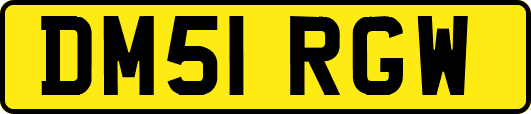 DM51 RGW